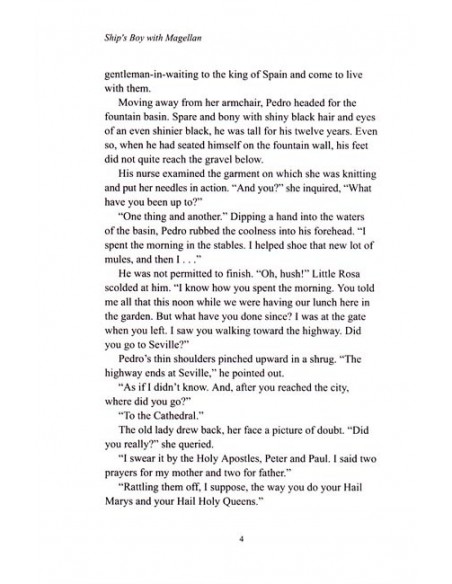 Ship's Boy with Magellan

gentleman-in-waiting to the king of Spain and come to live with them.

Moving away from her armchair, Pedro headed for the fountain basin. Spare and bony with shiny black hair and eyes of an even shinier black, he was tall for his twelve years. Even so, when he had seated himself on the fountain wall, his feet did not quite reach the gravel below.

His nurse examined the garment on which she was knitting and put her needles in action. "And you?" she inquired, "What have you been up to?"

"One thing and another." Dipping a hand into the waters of the basin, Pedro rubbed the coolness into his forehead. "I spent the morning in the stables. I helped shoe that new lot of mules, and then I . . ."

He was not permitted to finish. "Oh, hush!" Little Rosa scolded at him. "I know how you spent the morning. You told me all that this noon while we were having our lunch here in the garden. But what have you done since? I was at the gate when you left. I saw you walking toward the highway. Did you go to Seville?"

Pedro's thin shoulders pinched upward in a shrug. "The highway ends at Seville," he pointed out.

"As if I didn't know. And, after you reached the city, where did you go?"

"To the Cathedral."

The old lady drew back, her face a picture of doubt. "Did you really?" she queried.

"I swear it by the Holy Apostles, Peter and Paul. I said two prayers for my mother and two for father."

"Rattling them off, I suppose, the way you do your Hail Marys and your Hail Holy Queens."

4